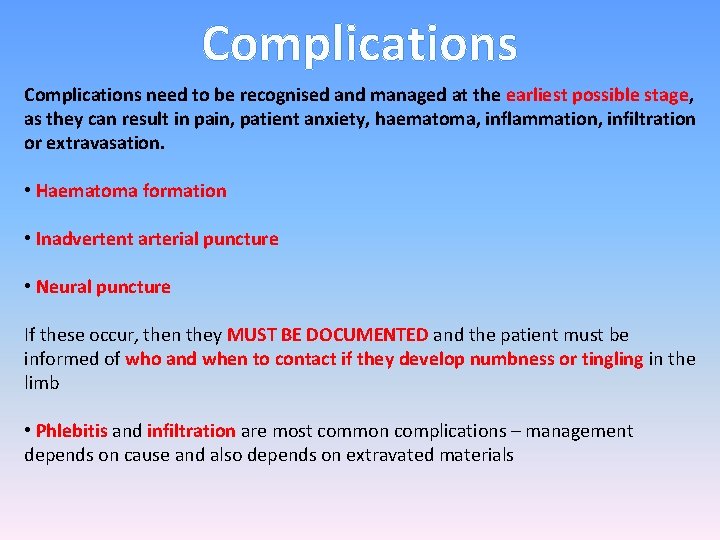 Complications

Complications need to be recognised and managed at the earliest possible stage, as they can result in pain, patient anxiety, haematoma, inflammation, infiltration or extravasation.

• Haematoma formation

• Inadvertent arterial puncture

• Neural puncture

If these occur, then they MUST BE DOCUMENTED and the patient must be informed of who and when to contact if they develop numbness or tingling in the limb

• Phlebitis and infiltration are most common complications – management depends on cause and also depends on extravated materials